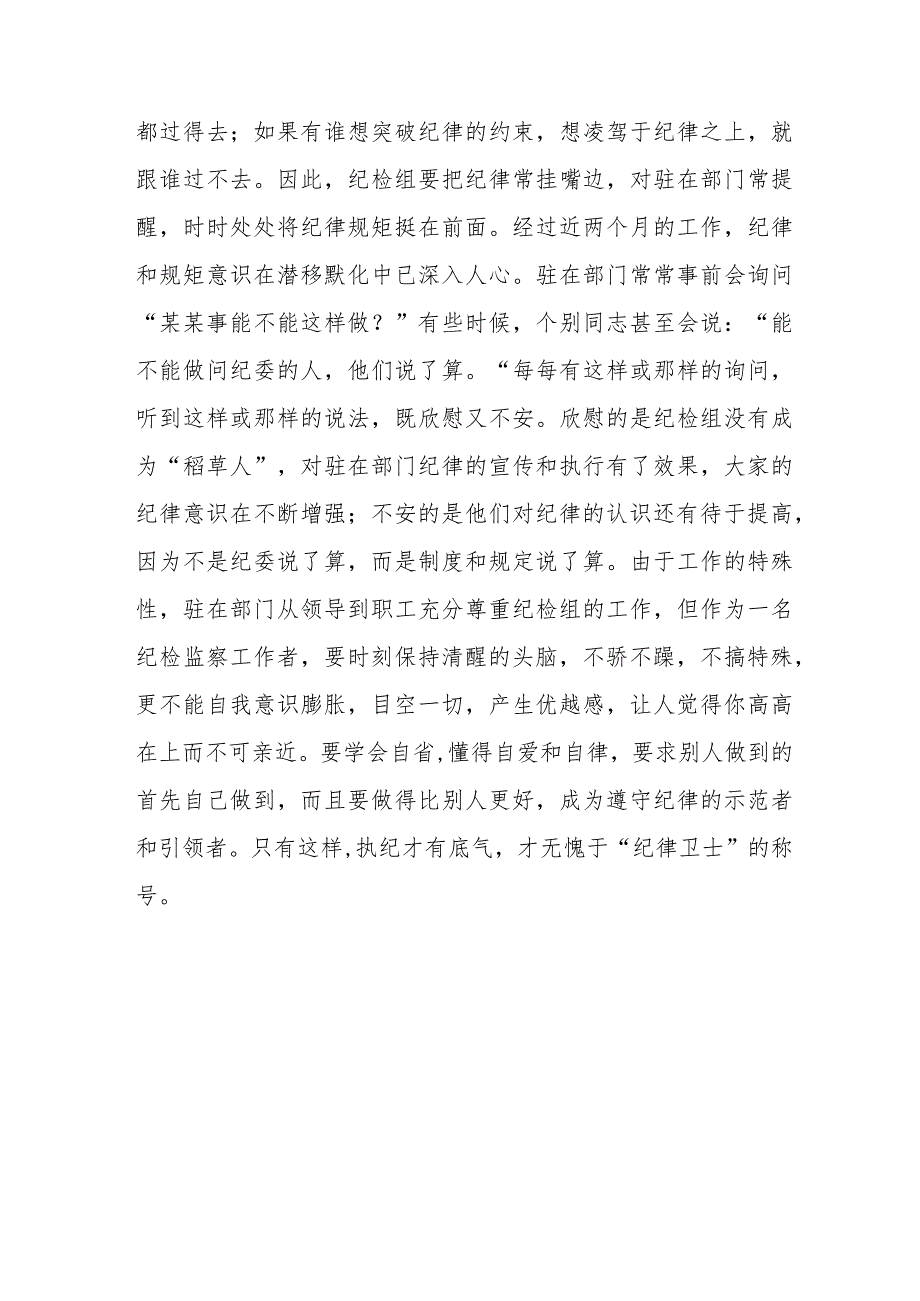 都过得去；如果有谁想突破纪律的约束，想凌驾于纪律之上，就跟谁过不去。因此，纪检组要把纪律常挂嘴边，对驻在部门常提醒，时时处处将纪律规矩挺在前面。经过近两个月的工作，纪律和规矩意识在潜移默化中已深入人心。驻在部门常常事前会询问“某某事能不能这样做？”有些时候，个别同志甚至会说：“能不能做问纪委的人，他们说了算。“每每有这样或那样的询问，听到这样或那样的说法，既欣慰又不安。欣慰的是纪检组没有成为“稻草人”，对驻在部门纪律的宣传和执行有了效果，大家的纪律意识在不断增强；不安的是他们对纪律的认识还有待于提高，因为不是纪委说了算，而是制度和规定说了算。由于工作的特殊性，驻在部门从领导到职工充分尊重纪检组的工作，但作为一名纪检监察工作者，要时刻保持清醒的头脑，不骄不躁，不搞特殊，更不能自我意识膨胀，目空一切，产生优越感，让人觉得你高高在上而不可亲近。要学会自省,懂得自爱和自律，要求别人做到的首先自己做到，而且要做得比别人更好，成为遵守纪律的示范者和引领者。只有这样,执纪才有底气，才无愧于“纪律卫士”的称号。